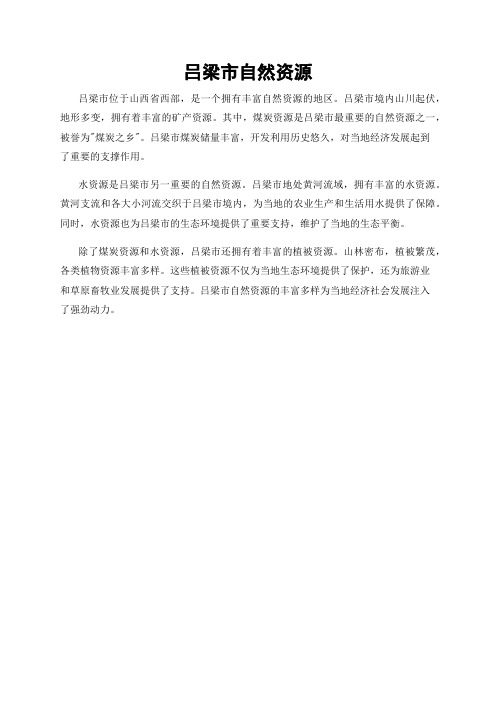 吕梁市自然资源

吕梁市位于山西省西部，是一个拥有丰富自然资源的地区。吕梁市境内山川起伏，地形多变，拥有着丰富的矿产资源。其中，煤炭资源是吕梁市最重要的自然资源之一，被誉为"煤炭之乡"。吕梁市煤炭储量丰富，开发利用历史悠久，对当地经济发展起到了重要的支撑作用。

水资源是吕梁市另一重要的自然资源。吕梁市地处黄河流域，拥有丰富的水资源。黄河支流和各大小河流交织于吕梁市境内，为当地的农业生产和生活用水提供了保障。同时，水资源也为吕梁市的生态环境提供了重要支持，维护了当地的生态平衡。

除了煤炭资源和水资源，吕梁市还拥有着丰富的植被资源。山林密布，植被繁茂，各类植物资源丰富多样。这些植被资源不仅为当地生态环境提供了保护，还为旅游业和草原畜牧业发展提供了支持。吕梁市自然资源的丰富多样为当地经济社会发展注入了强劲动力。